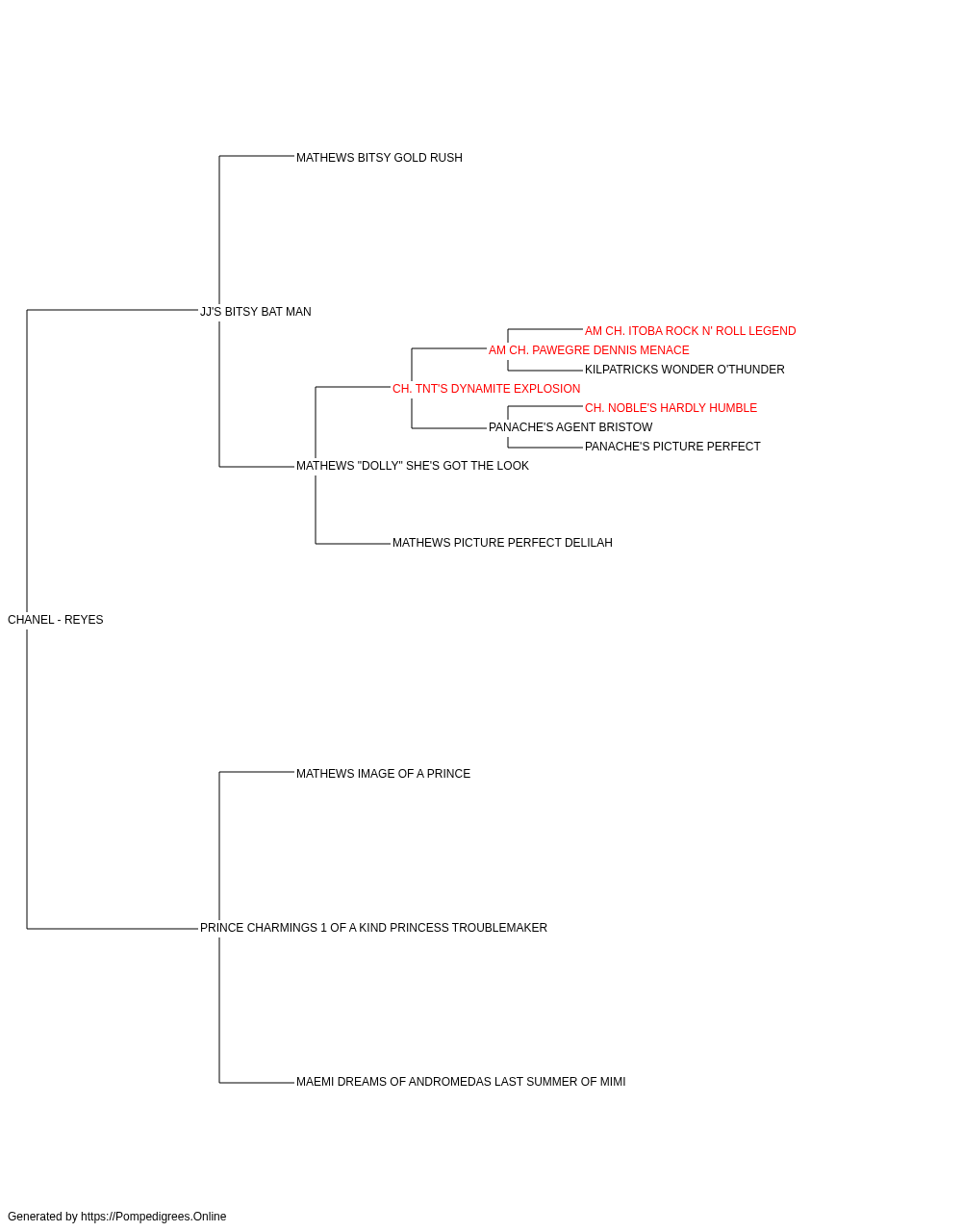 MATHEWS BITSY GOLD RUSH

JJ'S BITSY BAT MAN

AM CH. ITOBA ROCK N' ROLL LEGEND

AM CH. PAWEGRE DENNIS MENACE

KILPATRICKS WONDER O'THUNDER

CH. TNT'S DYNAMITE EXPLOSION

CH. NOBLE'S HARDLY HUMBLE

PANACHE'S AGENT BRISTOW

PANACHE'S PICTURE PERFECT

MATHEWS "DOLLY" SHE'S GOT THE LOOK

MATHEWS PICTURE PERFECT DELILAH

CHANEL - REYES

MATHEWS IMAGE OF A PRINCE

PRINCE CHARMINGS 1 OF A KIND PRINCESS TROUBLEMAKER

MAEMI DREAMS OF ANDROMEDAS LAST SUMMER OF MIMI

Generated by https://Pompedigrees.Online